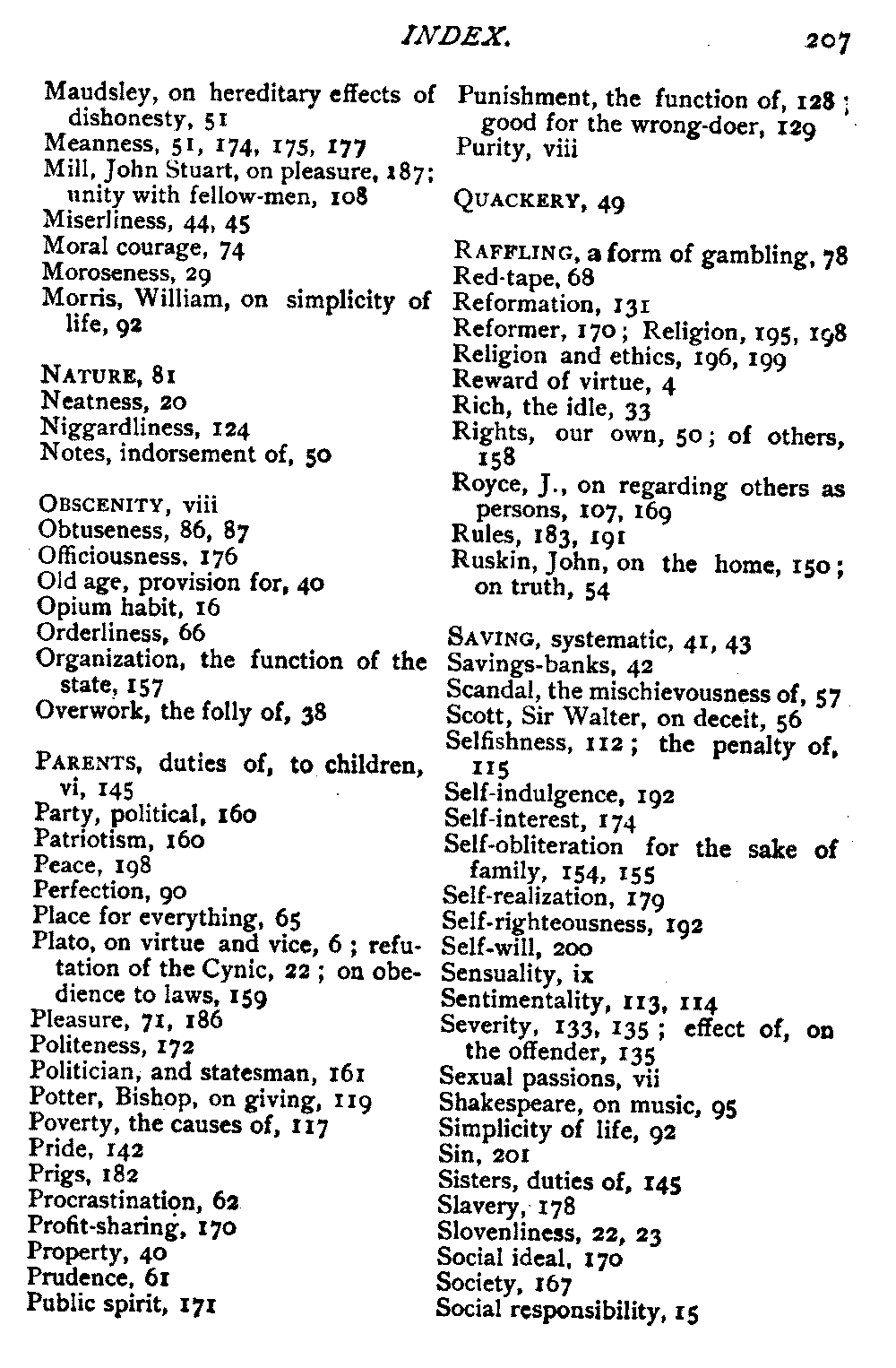 INDEX. 207

Maudsley, on hereditary effects of dishonesty, 51
Meanness, 51, 174, 175, 177
Mill, John Stuart, on pleasure, 187; unity with fellow-men, 108
Miserliness, 44, 45
Moral courage, 74
Moroseness, 29
Morris, William, on simplicity of life, 92

NATURE, 81
Neatness, 20
Niggardliness, 124
Notes, indorsement of, 50

OBSCENITY, viii
Obtuseness, 86, 87
Officiousness, 176
Old age, provision for, 40
Opium habit, 16
Orderliness, 66
Organization, the function of the state, 157
Overwork, the folly of, 38

PARENTS, duties of, to children, vi, 145
Party, political, 160
Patriotism, 160
Peace, 198
Perfection, 90
Place for everything, 65
Plato, on virtue and vice, 6; refutation of the Cynic, 22; on obedience to laws, 159
Pleasure, 71, 186
Politeness, 172
Politician, and statesman, 161
Potter, Bishop, on giving, 119
Poverty, the causes of, 117
Pride, 142
Prigs, 182
Procrastination, 62
Profit-sharing, 170
Property, 40
Prudence, 61
Public spirit, 171

Punishment, the function of, 128; good for the wrong-doer, 129
Purity, viii

QUACKERY, 49

RAFFLING, a form of gambling, 78
Red-tape, 68
Reformation, 131
Reformer, 170; Religion, 195, 198
Religion and ethics, 196, 199
Reward of virtue, 4
Rich, the idle, 33
Rights, our own, 50; of others, 158
Royce, J., on regarding others as persons, 107, 169
Rules, 183, 191
Ruskin, John, on the home, 150; on truth, 54

SAVING, systematic, 41, 43
Savings-banks, 42
Scandal, the mischievousness of, 57
Scott, Sir Walter, on deceit, 56
Selfishness, 112; the penalty of, 115
Self-indulgence, 192
Self-interest, 174
Self-obliteration for the sake of family, 154, 155
Self-realization, 179
Self-righteousness, 192
Self-will, 200
Sensuality, ix
Sentimentality, 113, 114
Severity, 133, 135; effect of, on the offender, 135
Sexual passions, vii
Shakespeare, on music, 95
Simplicity of life, 92
Sin, 201
Sisters, duties of, 145
Slavery, 178
Slovenliness, 22, 23
Social ideal, 170
Society, 167
Social responsibility, 15